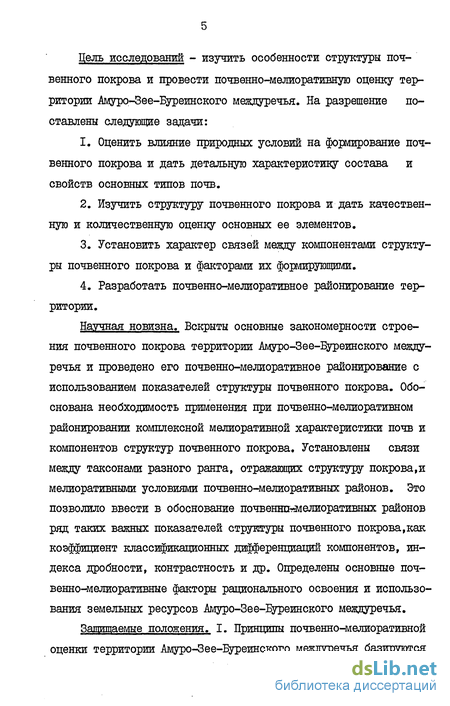 5

Цель исследований - изучить особенности структуры почвенного покрова и провести почвенно-мелиоративную оценку территории Амуро-Зее-Буреинского междуречья. На разрешение поставлены следующие задачи:

I. Оценить влияние природных условий на формирование почвенного покрова и дать детальную характеристику состава и свойств основных типов почв.

2. Изучить структуру почвенного покрова и дать качественную и количественную оценку основных ее элементов.

3. Установить характер связей между компонентами структуры почвенного покрова и факторами их формирующими.

4. Разработать почвенно-мелиоративное районирование территории.

Научная новизна. Вскрыты основные закономерности строения почвенного покрова территории Амуро-Зее-Буреинского междуречья и проведено его почвенно-мелиоративное районирование с использованием показателей структуры почвенного покрова. Обоснована необходимость применения при почвенно-мелиоративном районировании комплексной мелиоративной характеристики почв и компонентов структур почвенного покрова. Установлены связи между таксонами разного ранга, отражающих структуру покрова,и мелиоративными условиями почвенно-мелиоративных районов. Это позволило ввести в обоснование почвенно-мелиоративных районов ряд таких важных показателей структуры почвенного покрова,как коэффициент классификационных дифференциаций компонентов, индекса дробности, контрастность и др. Определены основные почвенно-мелиоративные факторы рационального освоения и использования земельных ресурсов Амуро-Зее-Буреинского междуречья.

Защищаемые положения. I. Принципы почвенно-мелиоративной оценки территории Амуро-Зее-Буреинского междуречья базируются

dsLib.net
библиотека диссертаций